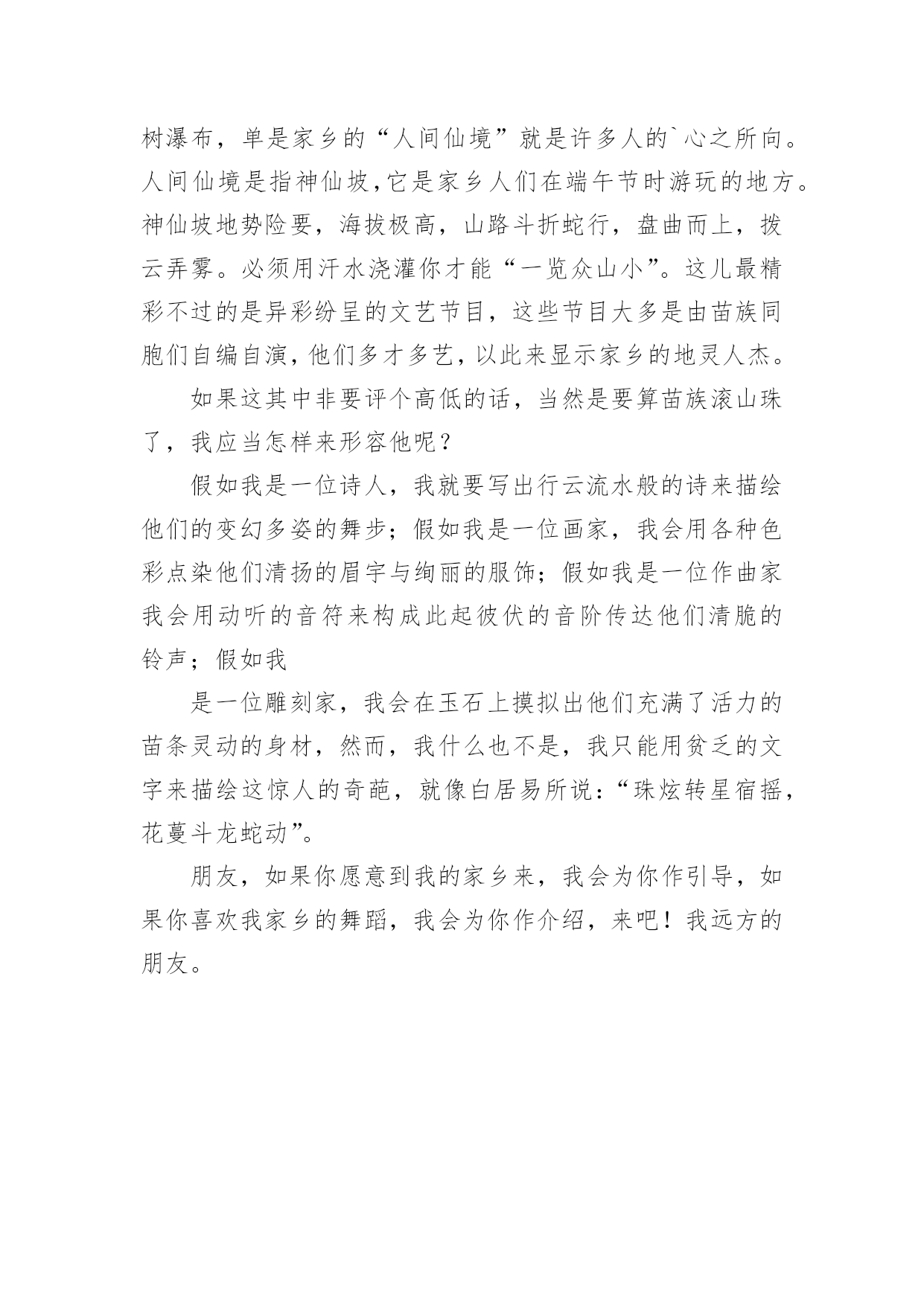 树瀑布，单是家乡的“人间仙境”就是许多人的`心之所向。人间仙境是指神仙坡,它是家乡人们在端午节时游玩的地方。神仙坡地势险要，海拔极高，山路斗折蛇行，盘曲而上，拨云弄雾。必须用汗水浇灌你才能“一览众山小”。这儿最精彩不过的是异彩纷呈的文艺节目，这些节目大多是由苗族同胞们自编自演，他们多才多艺，以此来显示家乡的地灵人杰。

如果这其中非要评个高低的话，当然是要算苗族滚山珠了，我应当怎样来形容他呢？

假如我是一位诗人，我就要写出行云流水般的诗来描绘他们的变幻多姿的舞步；假如我是一位画家，我会用各种色彩点染他们清扬的眉宇与绚丽的服饰；假如我是一位作曲家我会用动听的音符来构成此起彼伏的音阶传达他们清脆的铃声；假如我

是一位雕刻家，我会在玉石上摸拟出他们充满了活力的苗条灵动的身材，然而，我什么也不是，我只能用贫乏的文字来描绘这惊人的奇葩，就像白居易所说：“珠炫转星宿摇，花蔓斗龙蛇动”。

朋友，如果你愿意到我的家乡来，我会为你作引导，如果你喜欢我家乡的舞蹈，我会为你作介绍，来吧！我远方的朋友。